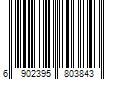 6 902395 803843